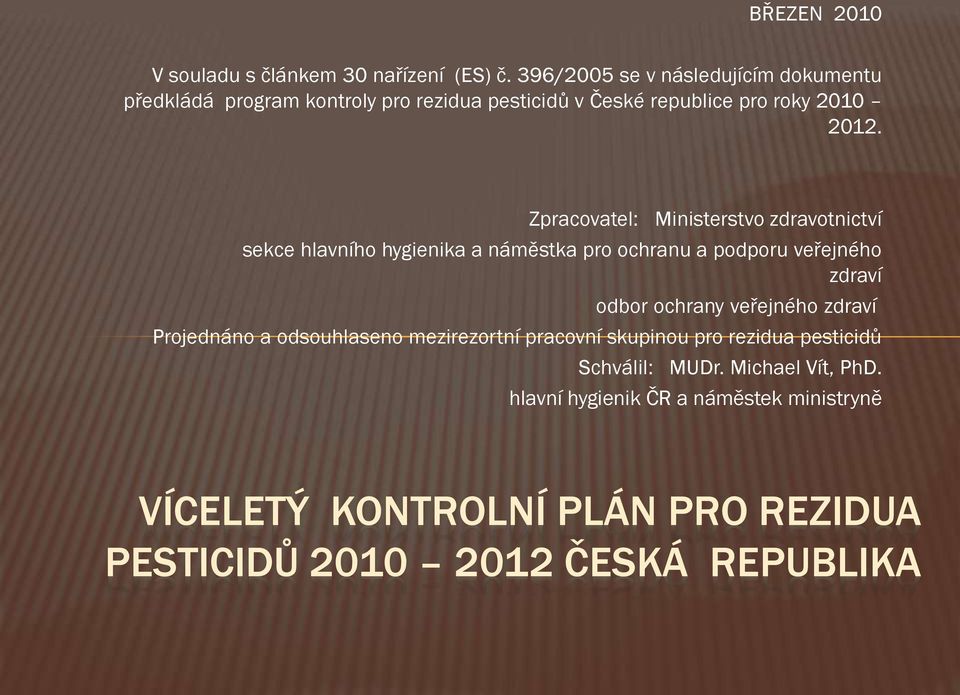 BŘEZEN 2010

V souladu s článkem 30 nařízení (ES) č. 396/2005 se v následujícím dokumentu předkládá program kontroly pro rezidua pesticidů v České republice pro roky 2010 – 2012.

Zpracovatel: Ministerstvo zdravotnictví
sekce hlavního hygienika a náměstka pro ochranu a podporu veřejného zdraví
odbor ochrany veřejného zdraví
Projednáno a odsouhlaseno mezirezortní pracovní skupinou pro rezidua pesticidů
Schválil: MUDr. Michael Vít, PhD.
hlavní hygienik ČR a náměstek ministryně

VÍCELETÝ KONTROLNÍ PLÁN PRO REZIDUA PESTICIDŮ 2010 – 2012 ČESKÁ REPUBLIKA